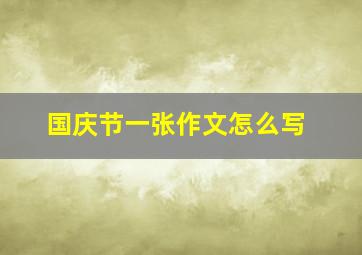 国庆节一张作文怎么写